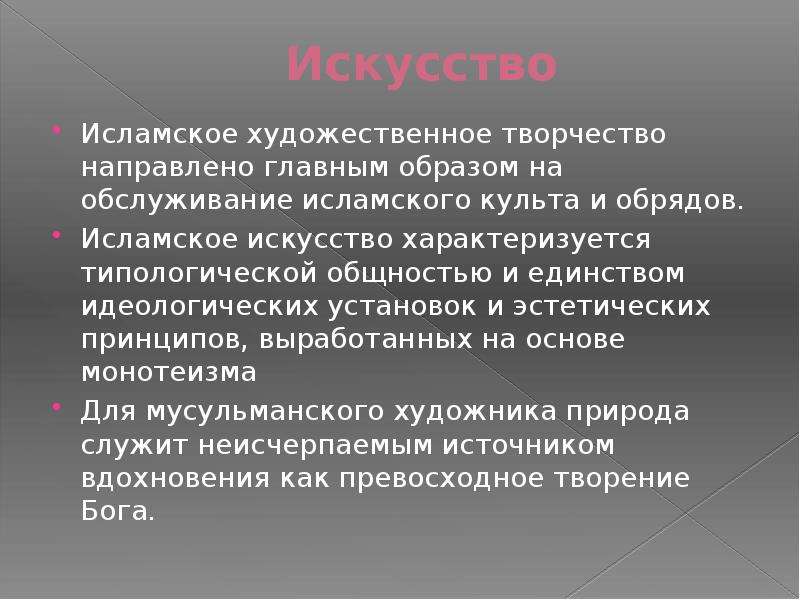 Искусство

Исламское художественное творчество направлено главным образом на обслуживание исламского культа и обрядов.

Исламское искусство характеризуется типологической общностью и единством идеологических установок и эстетических принципов, выработанных на основе монотеизма

Для мусульманского художника природа служит неисчерпаемым источником вдохновения как превосходное творение Бога.